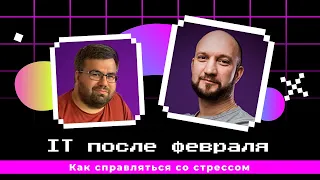 IT после февраля

Как справляться со стрессом